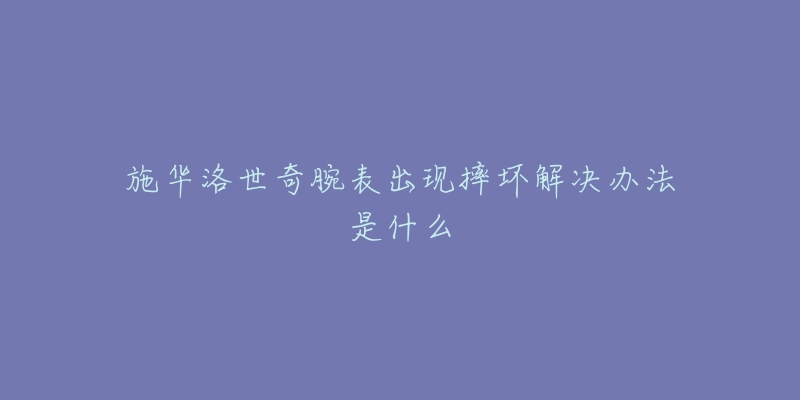 施华洛世奇腕表出现摔坏解决办法是什么